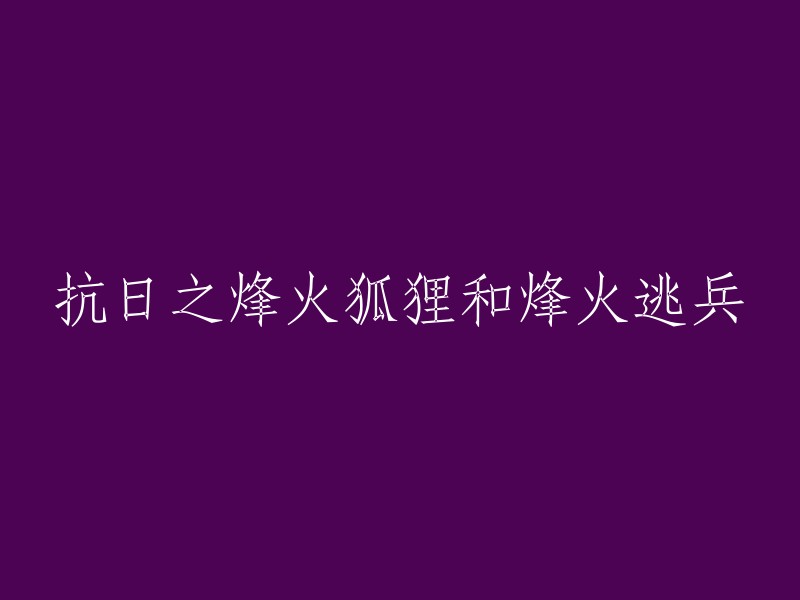 抗日之烽火狐狸和烽火逃兵